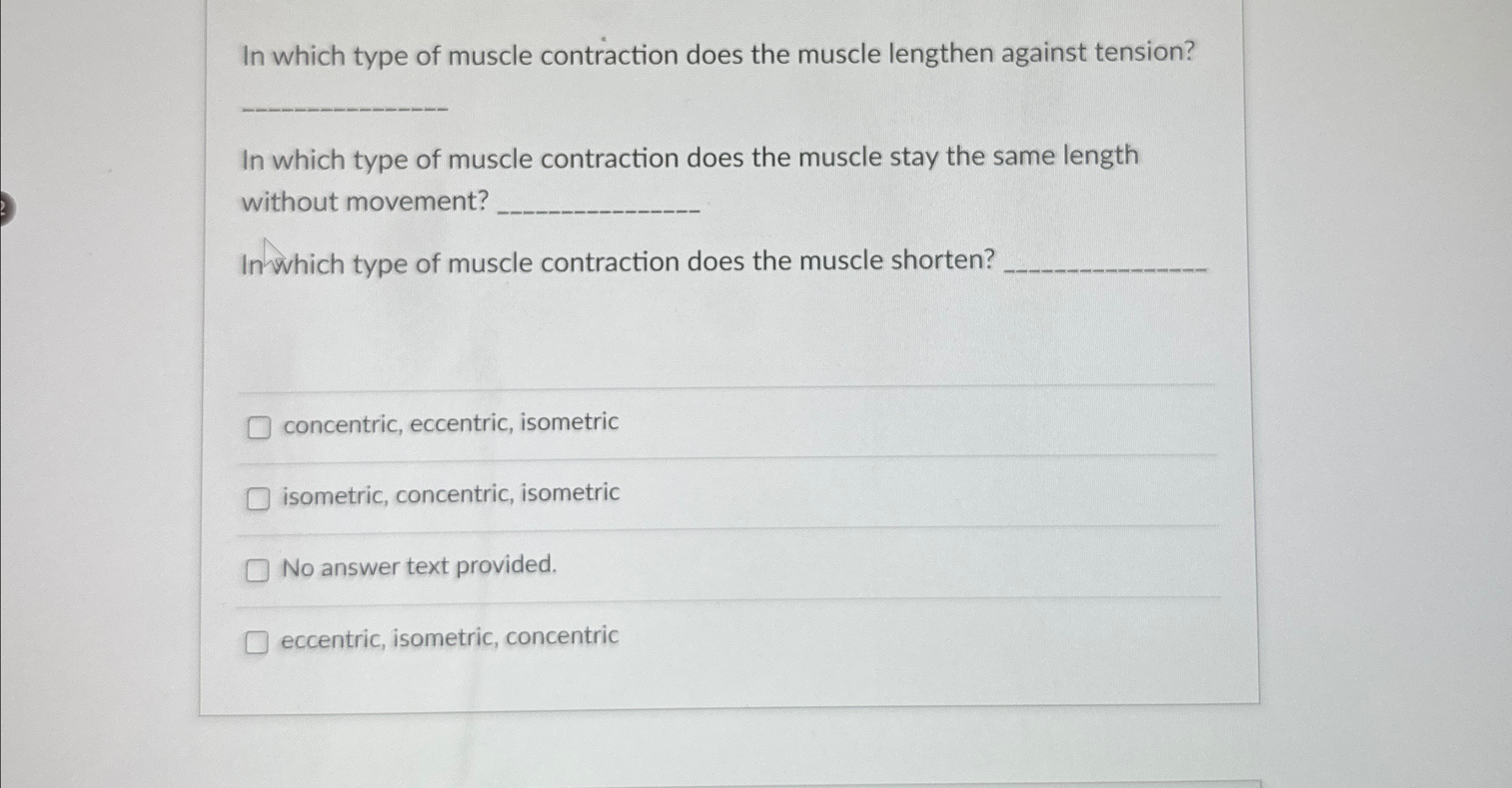 In which type of muscle contraction does the muscle lengthen against tension?

_______________

In which type of muscle contraction does the muscle stay the same length without movement? _______________

In which type of muscle contraction does the muscle shorten? _______________

concentric, eccentric, isometric

isometric, concentric, isometric

No answer text provided.

eccentric, isometric, concentric